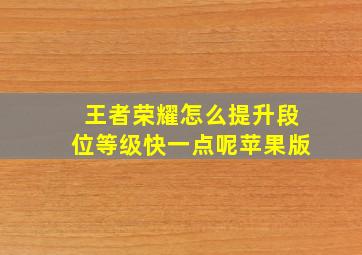 王者荣耀怎么提升段位等级快一点呢苹果版